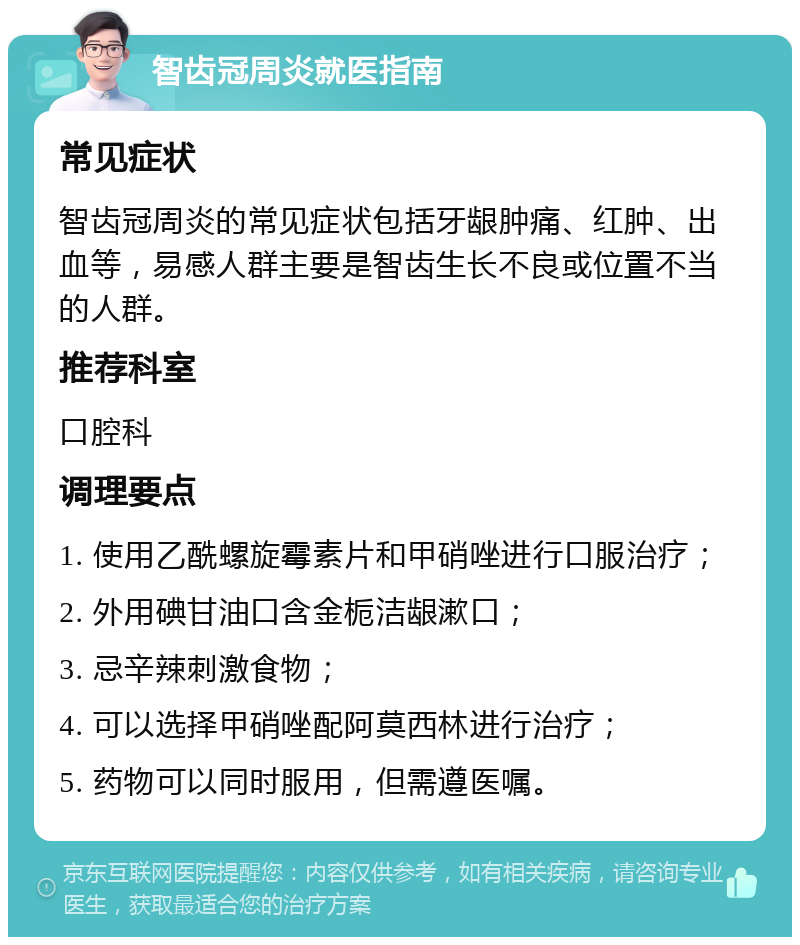 智齿冠周炎就医指南

常见症状

智齿冠周炎的常见症状包括牙龈肿痛、红肿、出血等，易感人群主要是智齿生长不良或位置不当的人群。

推荐科室

口腔科

调理要点

1. 使用乙酰螺旋霉素片和甲硝唑进行口服治疗；

2. 外用碘甘油口含金栀洁龈漱口；

3. 忌辛辣刺激食物；

4. 可以选择甲硝唑配阿莫西林进行治疗；

5. 药物可以同时服用，但需遵医嘱。

京东互联网医院提醒您：内容仅供参考，如有相关疾病，请咨询专业医生，获取最适合您的治疗方案